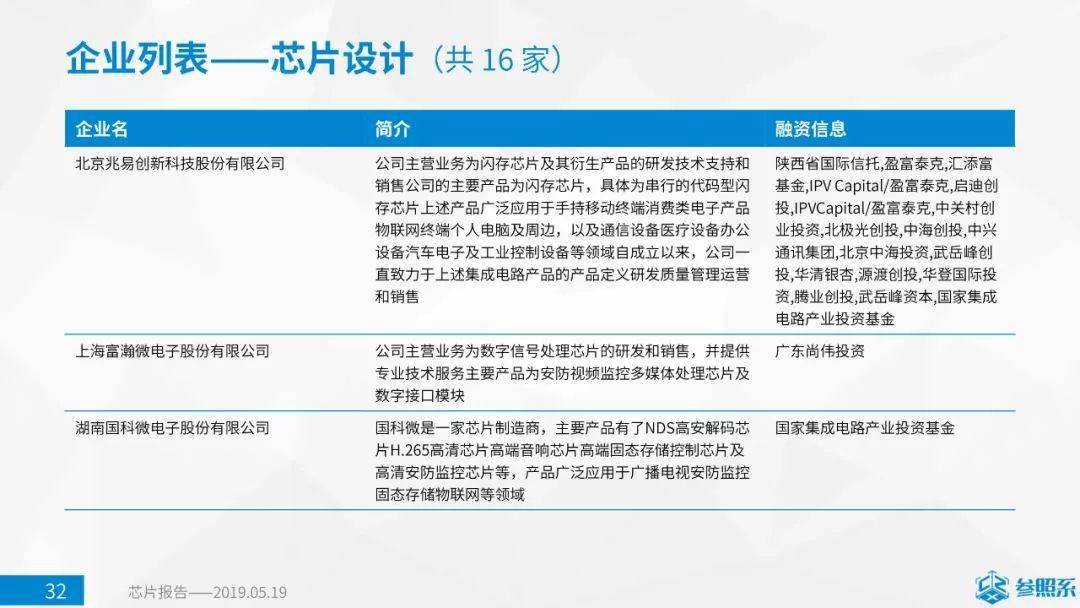 企业列表——芯片设计（共 16 家）

| 企业名 | 简介 | 融资信息 |
|---|---|---|
| 北京兆易创新科技股份有限公司 | 公司主营业务为闪存芯片及其衍生产品的研发技术支持和销售公司的主要产品为闪存芯片，具体为串行的代码型闪存芯片上述产品广泛应用于手持移动终端消费类电子产品物联网终端个人电脑及周边，以及通信设备医疗设备办公设备汽车电子及工业控制设备等领域自成立以来，公司一直致力于上述集成电路产品的产品定义研发质量管理运营和销售 | 陕西省国际信托,盈富泰克,汇添富基金,IPV Capital/盈富泰克,启迪创投,IPVCapital/盈富泰克,中关村创业投资,北极光创投,中海创投,中兴通讯集团,北京中海投资,武岳峰创投,华清银杏,源渡创投,华登国际投资,腾业创投,武岳峰资本,国家集成电路产业投资基金 |
| 上海富瀚微电子股份有限公司 | 公司主营业务为数字信号处理芯片的研发和销售，并提供专业技术服务主要产品为安防视频监控多媒体处理芯片及数字接口模块 | 广东尚伟投资 |
| 湖南国科微电子股份有限公司 | 国科微是一家芯片制造商，主要产品有了NDS高安解码芯片H.265高清芯片高端音响芯片高端固态存储控制芯片及高清安防监控芯片等，产品广泛应用于广播电视安防监控固态存储物联网等领域 | 国家集成电路产业投资基金 |

32 芯片报告——2019.05.19 参照系